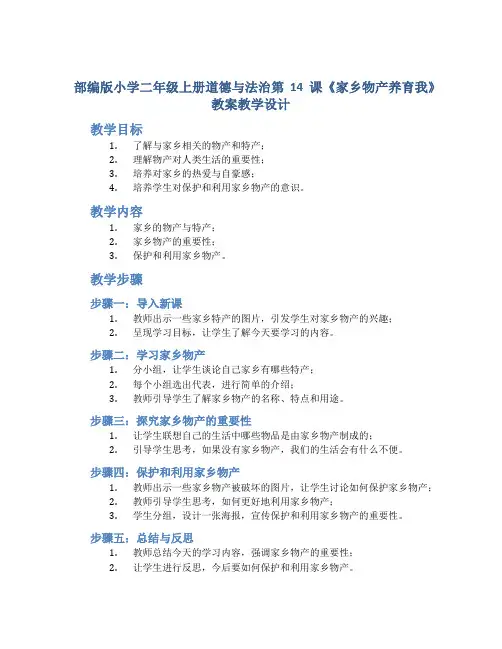 部编版小学二年级上册道德与法治第 14 课《家乡物产养育我》教案教学设计

教学目标

1. 了解与家乡相关的物产和特产；
2. 理解物产对人类生活的重要性；
3. 培养对家乡的热爱与自豪感；
4. 培养学生对保护和利用家乡物产的意识。

教学内容

1. 家乡的物产与特产；
2. 家乡物产的重要性；
3. 保护和利用家乡物产。

教学步骤

步骤一：导入新课

1. 教师出示一些家乡特产的图片，引发学生对家乡物产的兴趣；
2. 呈现学习目标，让学生了解今天要学习的内容。

步骤二：学习家乡物产

1. 分小组，让学生谈论自己家乡有哪些特产；
2. 每个小组选出代表，进行简单的介绍；
3. 教师引导学生了解家乡物产的名称、特点和用途。

步骤三：探究家乡物产的重要性

1. 让学生联想自己的生活中哪些物品是由家乡物产制成的；
2. 引导学生思考，如果没有家乡物产，我们的生活会有什么不便。

步骤四：保护和利用家乡物产

1. 教师出示一些家乡物产被破坏的图片，让学生讨论如何保护家乡物产；
2. 教师引导学生思考，如何更好地利用家乡物产；
3. 学生分组，设计一张海报，宣传保护和利用家乡物产的重要性。

步骤五：总结与反思

1. 教师总结今天的学习内容，强调家乡物产的重要性；
2. 让学生进行反思，今后要如何保护和利用家乡物产。